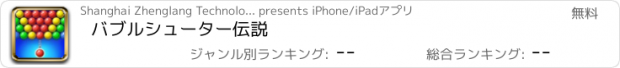 Shanghai Zhenglang Technolo... presents iPhone/iPadアプリ

無料

バブルシューター伝説

ジャンル別ランキング: --

総合ランキング: --